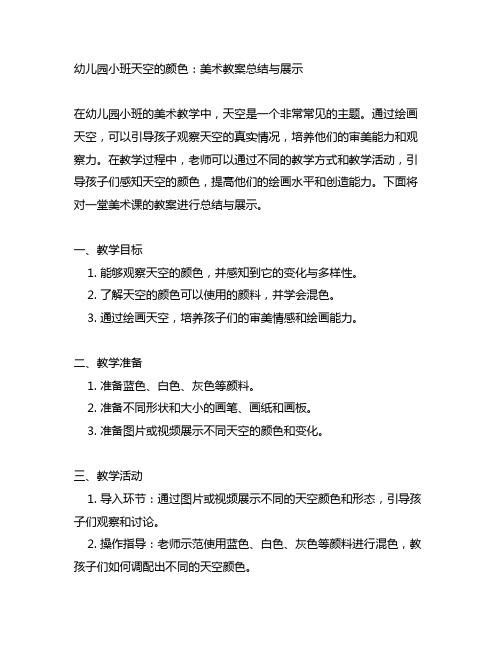 幼儿园小班天空的颜色：美术教案总结与展示

在幼儿园小班的美术教学中，天空是一个非常常见的主题。通过绘画天空，可以引导孩子观察天空的真实情况，培养他们的审美能力和观察力。在教学过程中，老师可以通过不同的教学方式和教学活动，引导孩子们感知天空的颜色，提高他们的绘画水平和创造能力。下面将对一堂美术课的教案进行总结与展示。

一、教学目标
1. 能够观察天空的颜色，并感知到它的变化与多样性。
2. 了解天空的颜色可以使用的颜料，并学会混色。
3. 通过绘画天空，培养孩子们的审美情感和绘画能力。

二、教学准备
1. 准备蓝色、白色、灰色等颜料。
2. 准备不同形状和大小的画笔、画纸和画板。
3. 准备图片或视频展示不同天空的颜色和变化。

三、教学活动
1. 导入环节：通过图片或视频展示不同的天空颜色和形态，引导孩子们观察和讨论。
2. 操作指导：老师示范使用蓝色、白色、灰色等颜料进行混色，教孩子们如何调配出不同的天空颜色。